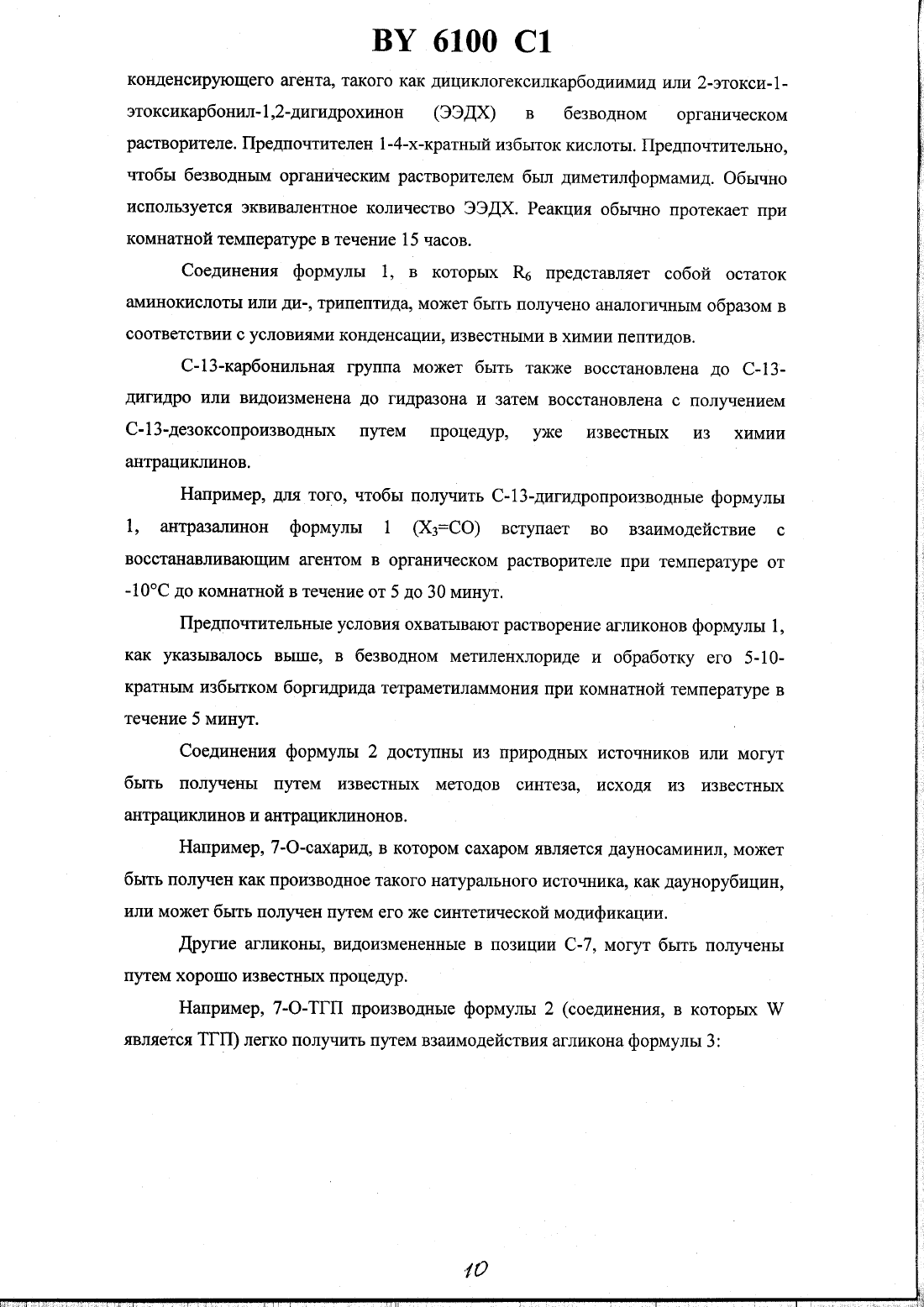 BY 6100 C1

конденсирующего агента, такого как дициклогексилкарбодиимид или 2-этокси-1-этоксикарбонил-1,2-дигидрохинон (ЭЭДХ) в безводном органическом растворителе. Предпочтителен 1-4-х-кратный избыток кислоты. Предпочтительно, чтобы безводным органическим растворителем был диметилформамид. Обычно используется эквивалентное количество ЭЭДХ. Реакция обычно протекает при комнатной температуре в течение 15 часов.

Соединения формулы 1, в которых $R_6$ представляет собой остаток аминокислоты или ди-, трипептида, может быть получено аналогичным образом в соответствии с условиями конденсации, известными в химии пептидов.

С-13-карбонильная группа может быть также восстановлена до С-13-дигидро или видоизменена до гидразона и затем восстановлена с получением С-13-дезоксопроизводных путем процедур, уже известных из химии антрациклинов.

Например, для того, чтобы получить С-13-дигидропроизводные формулы 1, антразалинон формулы 1 ($X_3$=CO) вступает во взаимодействие с восстанавливающим агентом в органическом растворителе при температуре от -10°С до комнатной в течение от 5 до 30 минут.

Предпочтительные условия охватывают растворение агликонов формулы 1, как указывалось выше, в безводном метиленхлориде и обработку его 5-10-кратным избытком боргидрида тетраметиламмония при комнатной температуре в течение 5 минут.

Соединения формулы 2 доступны из природных источников или могут быть получены путем известных методов синтеза, исходя из известных антрациклинов и антрациклинонов.

Например, 7-О-сахарид, в котором сахаром является дауносаминил, может быть получен как производное такого натурального источника, как даунорубицин, или может быть получен путем его же синтетической модификации.

Другие агликоны, видоизмененные в позиции С-7, могут быть получены путем хорошо известных процедур.

Например, 7-О-ТГП производные формулы 2 (соединения, в которых W является ТГП) легко получить путем взаимодействия агликона формулы 3:

10